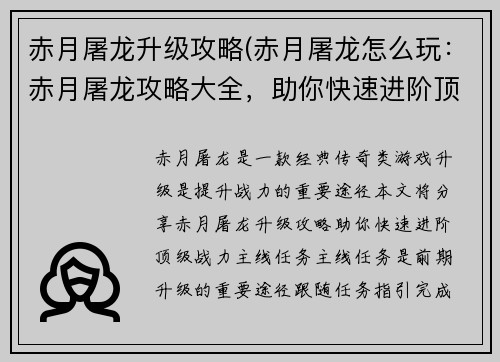 赤月屠龙升级攻略(赤月屠龙怎么玩：赤月屠龙攻略大全，助你快速进阶顶

赤月屠龙是一款经典传奇类游戏升级是提升战力的重要途径本文将分享赤月屠龙升级攻略助你快速进阶顶级战力主线任务主线任务是前期升级的重要途径跟随任务指引完成